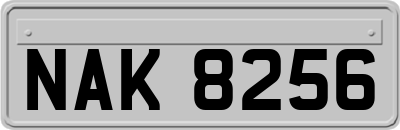 NAK 8256